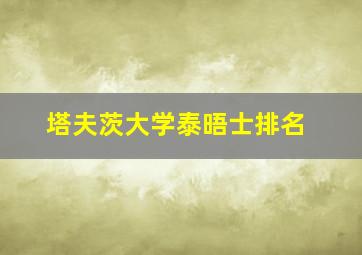 塔夫茨大学泰晤士排名